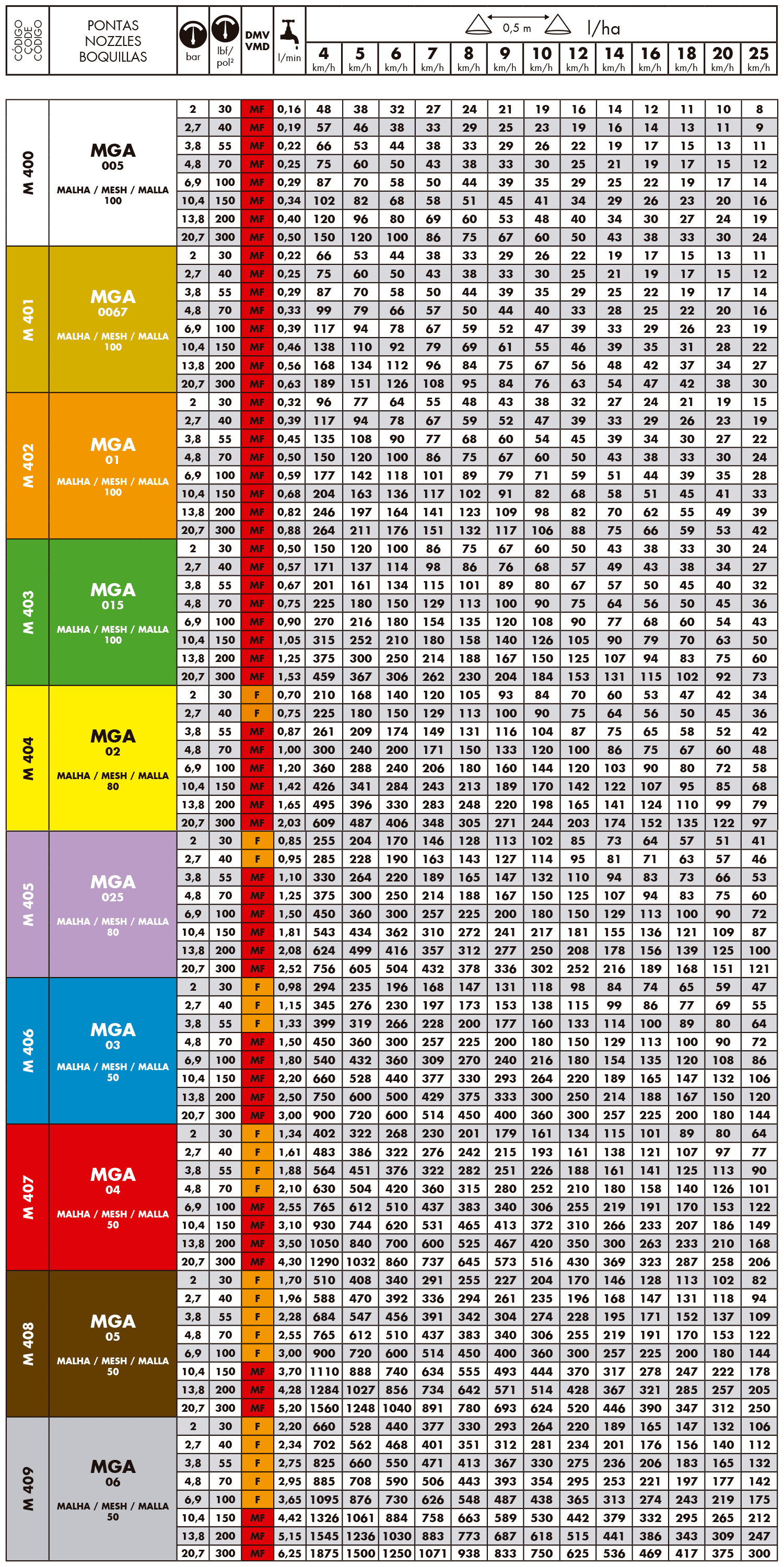 | CÓDIGO CODE CÓDIGO | PONTAS NOZZLES BOQUILLAS | bar | lbf/pol² | DMV VMD | l/min | 4 km/h | 5 km/h | 6 km/h | 7 km/h | 8 km/h | 9 km/h | 10 km/h | 12 km/h | 14 km/h | 16 km/h | 18 km/h | 20 km/h | 25 km/h |
|---|---|---|---|---|---|---|---|---|---|---|---|---|---|---|---|---|---|---|
| M 400 | MGA 005 MALHA / MESH / MALLA 100 | 2 | 30 | MF | 0,16 | 48 | 38 | 32 | 27 | 24 | 21 | 19 | 16 | 14 | 12 | 11 | 10 | 8 |
| | | 2,7 | 40 | MF | 0,19 | 57 | 46 | 38 | 33 | 29 | 25 | 23 | 19 | 16 | 14 | 13 | 11 | 9 |
| | | 3,8 | 55 | MF | 0,22 | 66 | 53 | 44 | 38 | 33 | 29 | 26 | 22 | 19 | 17 | 15 | 13 | 11 |
| | | 4,8 | 70 | MF | 0,25 | 75 | 60 | 50 | 43 | 38 | 33 | 30 | 25 | 21 | 19 | 17 | 15 | 12 |
| | | 6,9 | 100 | MF | 0,29 | 87 | 70 | 58 | 50 | 44 | 39 | 35 | 29 | 25 | 22 | 19 | 17 | 14 |
| | | 10,4 | 150 | MF | 0,34 | 102 | 82 | 68 | 58 | 51 | 45 | 41 | 34 | 29 | 26 | 23 | 20 | 16 |
| | | 13,8 | 200 | MF | 0,40 | 120 | 96 | 80 | 69 | 60 | 53 | 48 | 40 | 34 | 30 | 27 | 24 | 19 |
| | | 20,7 | 300 | MF | 0,50 | 150 | 120 | 100 | 86 | 75 | 67 | 60 | 50 | 43 | 38 | 33 | 30 | 24 |
| M 401 | MGA 0067 MALHA / MESH / MALLA 100 | 2 | 30 | MF | 0,22 | 66 | 53 | 44 | 38 | 33 | 29 | 26 | 22 | 19 | 17 | 15 | 13 | 11 |
| | | 2,7 | 40 | MF | 0,25 | 75 | 60 | 50 | 43 | 38 | 33 | 30 | 25 | 21 | 19 | 17 | 15 | 12 |
| | | 3,8 | 55 | MF | 0,29 | 87 | 70 | 58 | 50 | 44 | 39 | 35 | 29 | 25 | 22 | 19 | 17 | 14 |
| | | 4,8 | 70 | MF | 0,33 | 99 | 79 | 66 | 57 | 50 | 44 | 40 | 33 | 28 | 25 | 22 | 20 | 16 |
| | | 6,9 | 100 | MF | 0,39 | 117 | 94 | 78 | 67 | 59 | 52 | 47 | 39 | 33 | 29 | 26 | 23 | 19 |
| | | 10,4 | 150 | MF | 0,46 | 138 | 110 | 92 | 79 | 69 | 61 | 55 | 46 | 39 | 35 | 31 | 28 | 22 |
| | | 13,8 | 200 | MF | 0,56 | 168 | 134 | 112 | 96 | 84 | 75 | 67 | 56 | 48 | 42 | 37 | 34 | 27 |
| | | 20,7 | 300 | MF | 0,63 | 189 | 151 | 126 | 108 | 95 | 84 | 76 | 63 | 54 | 47 | 42 | 38 | 30 |
| M 402 | MGA 01 MALHA / MESH / MALLA 100 | 2 | 30 | MF | 0,32 | 96 | 77 | 64 | 55 | 48 | 43 | 38 | 32 | 27 | 24 | 21 | 19 | 15 |
| | | 2,7 | 40 | MF | 0,39 | 117 | 94 | 78 | 67 | 59 | 52 | 47 | 39 | 33 | 29 | 26 | 23 | 19 |
| | | 3,8 | 55 | MF | 0,45 | 135 | 108 | 90 | 77 | 68 | 60 | 54 | 45 | 39 | 34 | 30 | 27 | 22 |
| | | 4,8 | 70 | MF | 0,50 | 150 | 120 | 100 | 86 | 75 | 67 | 60 | 50 | 43 | 38 | 33 | 30 | 24 |
| | | 6,9 | 100 | MF | 0,59 | 177 | 142 | 118 | 101 | 89 | 79 | 71 | 59 | 51 | 44 | 39 | 35 | 28 |
| | | 10,4 | 150 | MF | 0,68 | 204 | 163 | 136 | 117 | 102 | 91 | 82 | 68 | 58 | 51 | 45 | 41 | 33 |
| | | 13,8 | 200 | MF | 0,82 | 246 | 197 | 164 | 141 | 123 | 109 | 98 | 82 | 70 | 62 | 55 | 49 | 39 |
| | | 20,7 | 300 | MF | 0,88 | 264 | 211 | 176 | 151 | 132 | 117 | 106 | 88 | 75 | 66 | 59 | 53 | 42 |
| M 403 | MGA 015 MALHA / MESH / MALLA 100 | 2 | 30 | MF | 0,50 | 150 | 120 | 100 | 86 | 75 | 67 | 60 | 50 | 43 | 38 | 33 | 30 | 24 |
| | | 2,7 | 40 | MF | 0,57 | 171 | 137 | 114 | 98 | 86 | 76 | 68 | 57 | 49 | 43 | 38 | 34 | 27 |
| | | 3,8 | 55 | MF | 0,67 | 201 | 161 | 134 | 115 | 101 | 89 | 80 | 67 | 57 | 50 | 45 | 40 | 32 |
| | | 4,8 | 70 | MF | 0,75 | 225 | 180 | 150 | 129 | 113 | 100 | 90 | 75 | 64 | 56 | 50 | 45 | 36 |
| | | 6,9 | 100 | MF | 0,90 | 270 | 216 | 180 | 154 | 135 | 120 | 108 | 90 | 77 | 68 | 60 | 54 | 43 |
| | | 10,4 | 150 | MF | 1,05 | 315 | 252 | 210 | 180 | 158 | 140 | 126 | 105 | 90 | 79 | 70 | 63 | 50 |
| | | 13,8 | 200 | MF | 1,25 | 375 | 300 | 250 | 214 | 188 | 167 | 150 | 125 | 107 | 94 | 83 | 75 | 60 |
| | | 20,7 | 300 | MF | 1,53 | 459 | 367 | 306 | 262 | 230 | 204 | 184 | 153 | 131 | 115 | 102 | 92 | 73 |
| M 404 | MGA 02 MALHA / MESH / MALLA 80 | 2 | 30 | F | 0,70 | 210 | 168 | 140 | 120 | 105 | 93 | 84 | 70 | 60 | 53 | 47 | 42 | 34 |
| | | 2,7 | 40 | F | 0,75 | 225 | 180 | 150 | 129 | 113 | 100 | 90 | 75 | 64 | 56 | 50 | 45 | 36 |
| | | 3,8 | 55 | MF | 0,87 | 261 | 209 | 174 | 149 | 131 | 116 | 104 | 87 | 75 | 65 | 58 | 52 | 42 |
| | | 4,8 | 70 | MF | 1,00 | 300 | 240 | 200 | 171 | 150 | 133 | 120 | 100 | 86 | 75 | 67 | 60 | 48 |
| | | 6,9 | 100 | MF | 1,20 | 360 | 288 | 240 | 206 | 180 | 160 | 144 | 120 | 103 | 90 | 80 | 72 | 58 |
| | | 10,4 | 150 | MF | 1,42 | 426 | 341 | 284 | 243 | 213 | 189 | 170 | 142 | 122 | 107 | 95 | 85 | 68 |
| | | 13,8 | 200 | MF | 1,65 | 495 | 396 | 330 | 283 | 248 | 220 | 198 | 165 | 141 | 124 | 110 | 99 | 79 |
| | | 20,7 | 300 | MF | 2,03 | 609 | 487 | 406 | 348 | 305 | 271 | 244 | 203 | 174 | 152 | 135 | 122 | 97 |
| M 405 | MGA 025 MALHA / MESH / MALLA 80 | 2 | 30 | F | 0,85 | 255 | 204 | 170 | 146 | 128 | 113 | 102 | 85 | 73 | 64 | 57 | 51 | 41 |
| | | 2,7 | 40 | F | 0,95 | 285 | 228 | 190 | 163 | 143 | 127 | 114 | 95 | 81 | 71 | 63 | 57 | 46 |
| | | 3,8 | 55 | MF | 1,10 | 330 | 264 | 220 | 189 | 165 | 147 | 132 | 110 | 94 | 83 | 73 | 66 | 53 |
| | | 4,8 | 70 | MF | 1,25 | 375 | 300 | 250 | 214 | 188 | 167 | 150 | 125 | 107 | 94 | 83 | 75 | 60 |
| | | 6,9 | 100 | MF | 1,50 | 450 | 360 | 300 | 257 | 225 | 200 | 180 | 150 | 129 | 113 | 100 | 90 | 72 |
| | | 10,4 | 150 | MF | 1,81 | 543 | 434 | 362 | 310 | 272 | 241 | 217 | 181 | 155 | 136 | 121 | 109 | 87 |
| | | 13,8 | 200 | MF | 2,08 | 624 | 499 | 416 | 357 | 312 | 277 | 250 | 208 | 178 | 156 | 139 | 125 | 100 |
| | | 20,7 | 300 | MF | 2,52 | 756 | 605 | 504 | 432 | 378 | 336 | 302 | 252 | 216 | 189 | 168 | 151 | 121 |
| M 406 | MGA 03 MALHA / MESH / MALLA 50 | 2 | 30 | F | 0,98 | 294 | 235 | 196 | 168 | 147 | 131 | 118 | 98 | 84 | 74 | 65 | 59 | 47 |
| | | 2,7 | 40 | F | 1,15 | 345 | 276 | 230 | 197 | 173 | 153 | 138 | 115 | 99 | 86 | 77 | 69 | 55 |
| | | 3,8 | 55 | F | 1,33 | 399 | 319 | 266 | 228 | 200 | 177 | 160 | 133 | 114 | 100 | 89 | 80 | 64 |
| | | 4,8 | 70 | MF | 1,50 | 450 | 360 | 300 | 257 | 225 | 200 | 180 | 150 | 129 | 113 | 100 | 90 | 72 |
| | | 6,9 | 100 | MF | 1,80 | 540 | 432 | 360 | 309 | 270 | 240 | 216 | 180 | 154 | 135 | 120 | 108 | 86 |
| | | 10,4 | 150 | MF | 2,20 | 660 | 528 | 440 | 377 | 330 | 293 | 264 | 220 | 189 | 165 | 147 | 132 | 106 |
| | | 13,8 | 200 | MF | 2,50 | 750 | 600 | 500 | 429 | 375 | 333 | 300 | 250 | 214 | 188 | 167 | 150 | 120 |
| | | 20,7 | 300 | MF | 3,00 | 900 | 720 | 600 | 514 | 450 | 400 | 360 | 300 | 257 | 225 | 200 | 180 | 144 |
| M 407 | MGA 04 MALHA / MESH / MALLA 50 | 2 | 30 | F | 1,34 | 402 | 322 | 268 | 230 | 201 | 179 | 161 | 134 | 115 | 101 | 89 | 80 | 64 |
| | | 2,7 | 40 | F | 1,61 | 483 | 386 | 322 | 276 | 242 | 215 | 193 | 161 | 138 | 121 | 107 | 97 | 77 |
| | | 3,8 | 55 | F | 1,88 | 564 | 451 | 376 | 322 | 282 | 251 | 226 | 188 | 161 | 141 | 125 | 113 | 90 |
| | | 4,8 | 70 | F | 2,10 | 630 | 504 | 420 | 360 | 315 | 280 | 252 | 210 | 180 | 158 | 140 | 126 | 101 |
| | | 6,9 | 100 | MF | 2,55 | 765 | 612 | 510 | 437 | 383 | 340 | 306 | 255 | 219 | 191 | 170 | 153 | 122 |
| | | 10,4 | 150 | MF | 3,10 | 930 | 744 | 620 | 531 | 465 | 413 | 372 | 310 | 266 | 233 | 207 | 186 | 149 |
| | | 13,8 | 200 | MF | 3,50 | 1050 | 840 | 700 | 600 | 525 | 467 | 420 | 350 | 300 | 263 | 233 | 210 | 168 |
| | | 20,7 | 300 | MF | 4,30 | 1290 | 1032 | 860 | 737 | 645 | 573 | 516 | 430 | 369 | 323 | 287 | 258 | 206 |
| M 408 | MGA 05 MALHA / MESH / MALLA 50 | 2 | 30 | F | 1,70 | 510 | 408 | 340 | 291 | 255 | 227 | 204 | 170 | 146 | 128 | 113 | 102 | 82 |
| | | 2,7 | 40 | F | 1,96 | 588 | 470 | 392 | 336 | 294 | 261 | 235 | 196 | 168 | 147 | 131 | 118 | 94 |
| | | 3,8 | 55 | F | 2,28 | 684 | 547 | 456 | 391 | 342 | 304 | 274 | 228 | 195 | 171 | 152 | 137 | 109 |
| | | 4,8 | 70 | F | 2,55 | 765 | 612 | 510 | 437 | 383 | 340 | 306 | 255 | 219 | 191 | 170 | 153 | 122 |
| | | 6,9 | 100 | F | 3,00 | 900 | 720 | 600 | 514 | 450 | 400 | 360 | 300 | 257 | 225 | 200 | 180 | 144 |
| | | 10,4 | 150 | MF | 3,70 | 1110 | 888 | 740 | 634 | 555 | 493 | 444 | 370 | 317 | 278 | 247 | 222 | 178 |
| | | 13,8 | 200 | MF | 4,28 | 1284 | 1027 | 856 | 734 | 642 | 571 | 514 | 428 | 367 | 321 | 285 | 257 | 205 |
| | | 20,7 | 300 | MF | 5,20 | 1560 | 1248 | 1040 | 891 | 780 | 693 | 624 | 520 | 446 | 390 | 347 | 312 | 250 |
| M 409 | MGA 06 MALHA / MESH / MALLA 50 | 2 | 30 | F | 2,20 | 660 | 528 | 440 | 377 | 330 | 293 | 264 | 220 | 189 | 165 | 147 | 132 | 106 |
| | | 2,7 | 40 | F | 2,34 | 702 | 562 | 468 | 401 | 351 | 312 | 281 | 234 | 201 | 176 | 156 | 140 | 112 |
| | | 3,8 | 55 | F | 2,75 | 825 | 660 | 550 | 471 | 413 | 367 | 330 | 275 | 236 | 206 | 183 | 165 | 132 |
| | | 4,8 | 70 | F | 2,95 | 885 | 708 | 590 | 506 | 443 | 393 | 354 | 295 | 253 | 221 | 197 | 177 | 142 |
| | | 6,9 | 100 | F | 3,65 | 1095 | 876 | 730 | 626 | 548 | 487 | 438 | 365 | 313 | 274 | 243 | 219 | 175 |
| | | 10,4 | 150 | MF | 4,42 | 1326 | 1061 | 884 | 758 | 663 | 589 | 530 | 442 | 379 | 332 | 295 | 265 | 212 |
| | | 13,8 | 200 | MF | 5,15 | 1545 | 1236 | 1030 | 883 | 773 | 687 | 618 | 515 | 441 | 386 | 343 | 309 | 247 |
| | | 20,7 | 300 | MF | 6,25 | 1875 | 1500 | 1250 | 1071 | 938 | 833 | 750 | 625 | 536 | 469 | 417 | 375 | 300 |

0,5 m l/ha